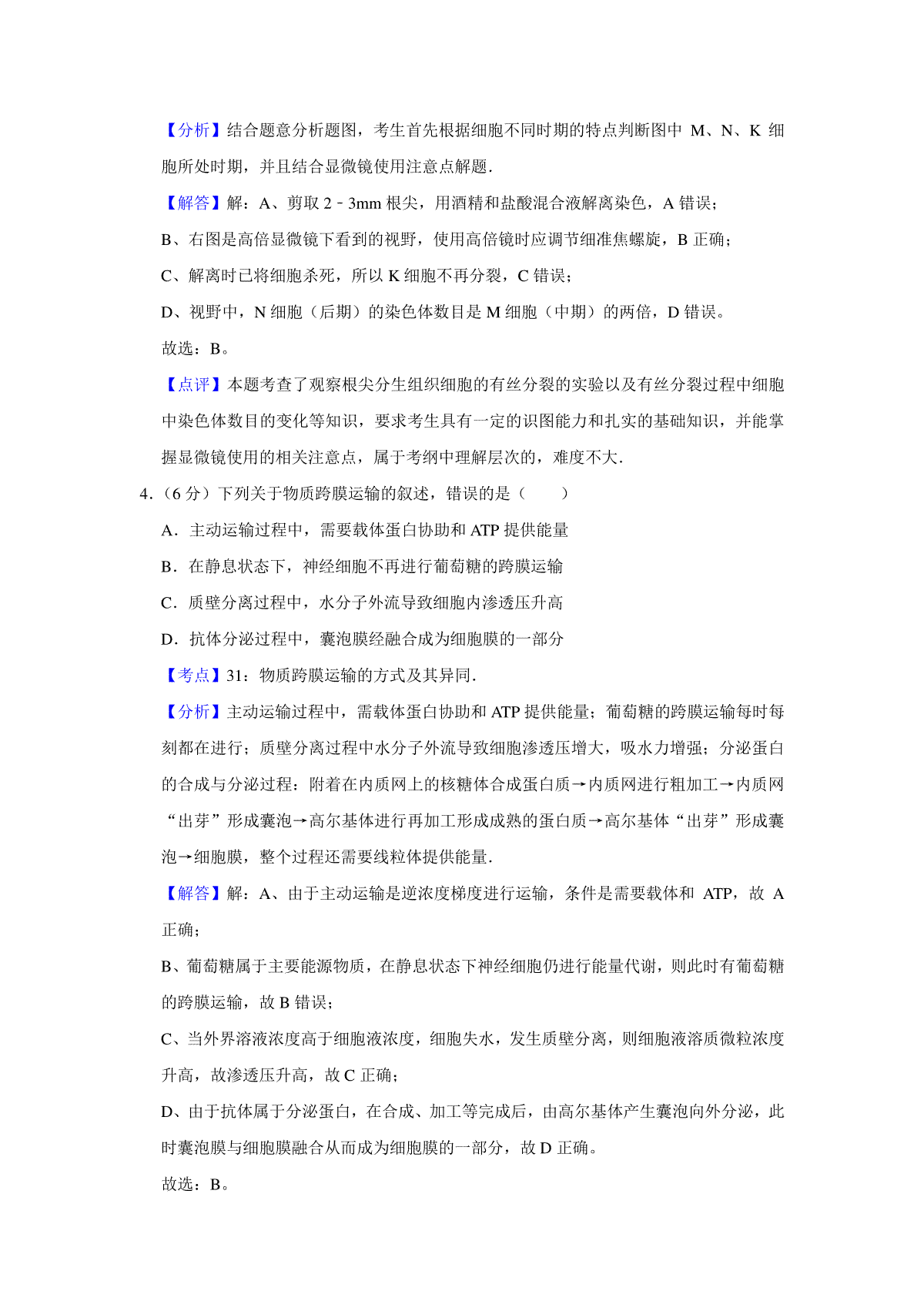 【分析】结合题意分析题图，考生首先根据细胞不同时期的特点判断图中 M、N、K 细胞所处时期，并且结合显微镜使用注意点解题.

【解答】解：A、剪取 2﹣3mm 根尖，用酒精和盐酸混合液解离染色，A 错误；

B、右图是高倍显微镜下看到的视野，使用高倍镜时应调节细准焦螺旋，B 正确；

C、解离时已将细胞杀死，所以 K 细胞不再分裂，C 错误；

D、视野中，N 细胞（后期）的染色体数目是 M 细胞（中期）的两倍，D 错误。

故选：B。

【点评】本题考查了观察根尖分生组织细胞的有丝分裂的实验以及有丝分裂过程中细胞中染色体数目的变化等知识，要求考生具有一定的识图能力和扎实的基础知识，并能掌握显微镜使用的相关注意点，属于考纲中理解层次的，难度不大.

4.（6 分）下列关于物质跨膜运输的叙述，错误的是（　　）

A．主动运输过程中，需要载体蛋白协助和 ATP 提供能量

B．在静息状态下，神经细胞不再进行葡萄糖的跨膜运输

C．质壁分离过程中，水分子外流导致细胞内渗透压升高

D．抗体分泌过程中，囊泡膜经融合成为细胞膜的一部分

【考点】31：物质跨膜运输的方式及其异同.

【分析】主动运输过程中，需载体蛋白协助和 ATP 提供能量；葡萄糖的跨膜运输每时每刻都在进行；质壁分离过程中水分子外流导致细胞渗透压增大，吸水力增强；分泌蛋白的合成与分泌过程：附着在内质网上的核糖体合成蛋白质→内质网进行粗加工→内质网“出芽”形成囊泡→高尔基体进行再加工形成成熟的蛋白质→高尔基体“出芽”形成囊泡→细胞膜，整个过程还需要线粒体提供能量.

【解答】解：A、由于主动运输是逆浓度梯度进行运输，条件是需要载体和 ATP，故 A 正确；

B、葡萄糖属于主要能源物质，在静息状态下神经细胞仍进行能量代谢，则此时有葡萄糖的跨膜运输，故 B 错误；

C、当外界溶液浓度高于细胞液浓度，细胞失水，发生质壁分离，则细胞液溶质微粒浓度升高，故渗透压升高，故 C 正确；

D、由于抗体属于分泌蛋白，在合成、加工等完成后，由高尔基体产生囊泡向外分泌，此时囊泡膜与细胞膜融合从而成为细胞膜的一部分，故 D 正确。

故选：B。